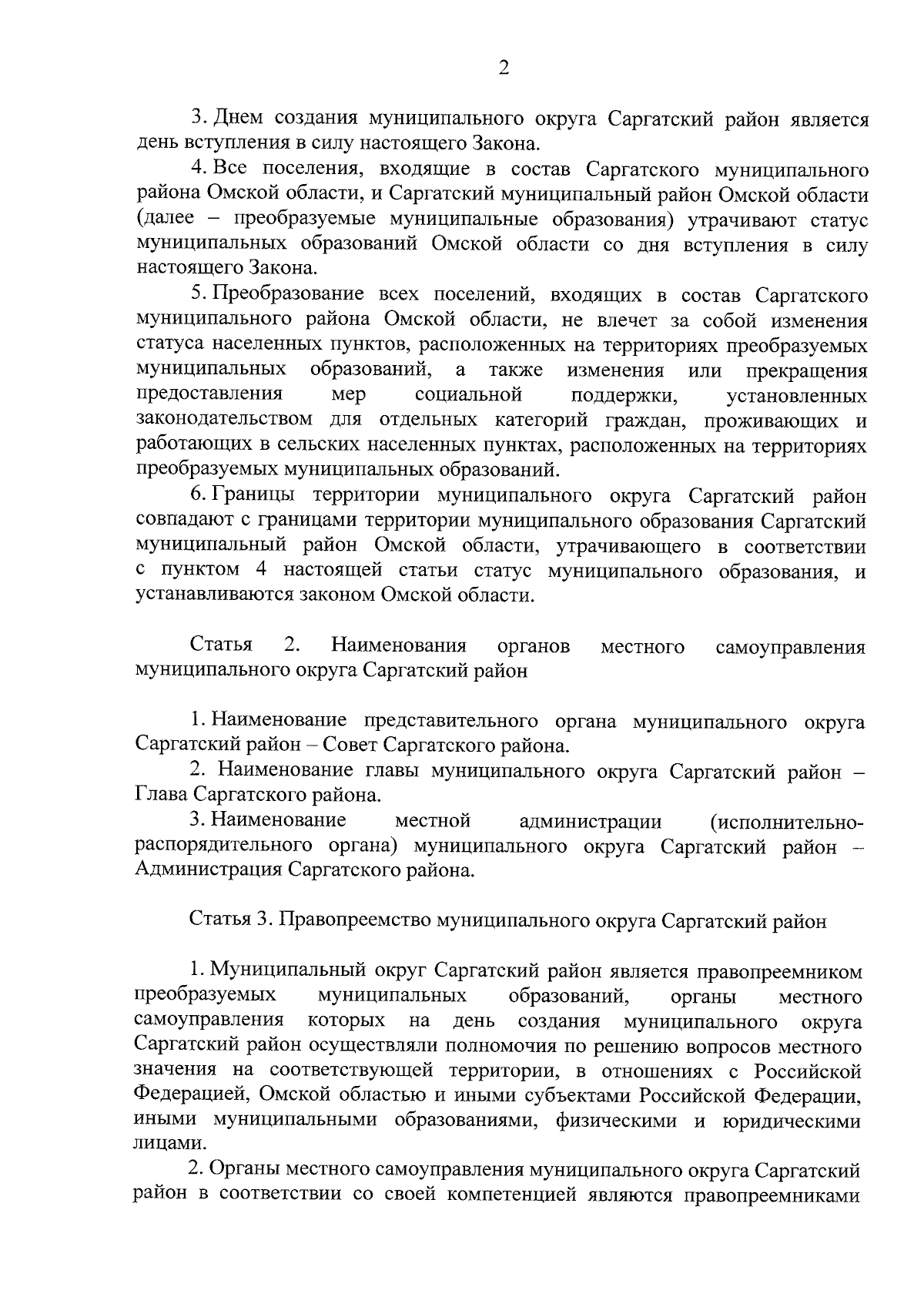 2

3. Днем создания муниципального округа Саргатский район является день вступления в силу настоящего Закона.

4. Все поселения, входящие в состав Саргатского муниципального района Омской области, и Саргатский муниципальный район Омской области (далее – преобразуемые муниципальные образования) утрачивают статус муниципальных образований Омской области со дня вступления в силу настоящего Закона.

5. Преобразование всех поселений, входящих в состав Саргатского муниципального района Омской области, не влечет за собой изменения статуса населенных пунктов, расположенных на территориях преобразуемых муниципальных образований, а также изменения или прекращения предоставления мер социальной поддержки, установленных законодательством для отдельных категорий граждан, проживающих и работающих в сельских населенных пунктах, расположенных на территориях преобразуемых муниципальных образований.

6. Границы территории муниципального округа Саргатский район совпадают с границами территории муниципального образования Саргатский муниципальный район Омской области, утрачивающего в соответствии с пунктом 4 настоящей статьи статус муниципального образования, и устанавливаются законом Омской области.

Статья 2. Наименования органов местного самоуправления муниципального округа Саргатский район

1. Наименование представительного органа муниципального округа Саргатский район – Совет Саргатского района.

2. Наименование главы муниципального округа Саргатский район – Глава Саргатского района.

3. Наименование местной администрации (исполнительно-распорядительного органа) муниципального округа Саргатский район – Администрация Саргатского района.

Статья 3. Правопреемство муниципального округа Саргатский район

1. Муниципальный округ Саргатский район является правопреемником преобразуемых муниципальных образований, органы местного самоуправления которых на день создания муниципального округа Саргатский район осуществляли полномочия по решению вопросов местного значения на соответствующей территории, в отношениях с Российской Федерацией, Омской областью и иными субъектами Российской Федерации, иными муниципальными образованиями, физическими и юридическими лицами.

2. Органы местного самоуправления муниципального округа Саргатский район в соответствии со своей компетенцией являются правопреемниками